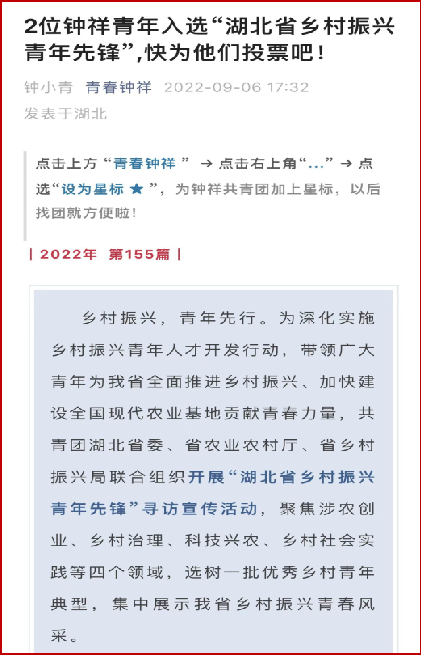 2位钟祥青年入选“湖北省乡村振兴青年先锋”，快为他们投票吧！

钟小青 青春钟祥 2022-09-06 17:32
发表于湖北

点击上方“青春钟祥 ” → 点击右上角“...” → 点选“设为星标 ★ ”，为钟祥共青团加上星标，以后找团就方便啦！

| 2022年 第155篇 |

乡村振兴，青年先行。为深化实施乡村振兴青年人才开发行动，带领广大青年为我省全面推进乡村振兴、加快建设全国现代农业基地贡献青春力量，共青团湖北省委、省农业农村厅、省乡村振兴局联合组织开展“湖北省乡村振兴青年先锋”寻访宣传活动，聚焦涉农创业、乡村治理、科技兴农、乡村社会实践等四个领域，选树一批优秀乡村青年典型，集中展示我省乡村振兴青春风采。